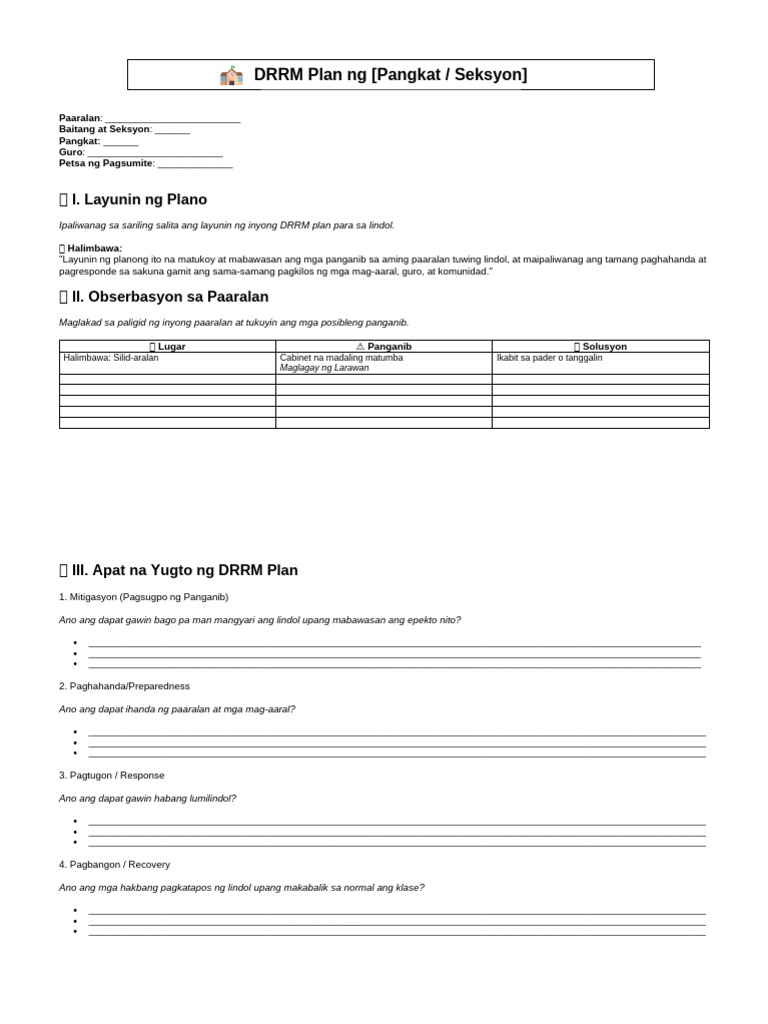 DRRM Plan ng [Pangkat / Seksyon]

Paaralan: ____
Baitang at Seksyon: ____
Pangkat: ____
Guro: ____
Petsa ng Pagsumite: ____

I. Layunin ng Plano

Ipaliwanag sa sariling salita ang layunin ng inyong DRRM plan para sa lindol.

Halimbawa:
"Layunin ng planong ito na matukoy at mabawasan ang mga panganib sa aming paaralan tuwing lindol, at maipaliwanag ang tamang paghahanda at pagresponde sa sakuna gamit ang sama-samang pagkilos ng mga mag-aaral, guro, at komunidad."

II. Obserbasyon sa Paaralan

Maglakad sa paligid ng inyong paaralan at tukuyin ang mga posibleng panganib.

| Lugar | ⚠ Panganib | Solusyon |
|---|---|---|
| Halimbawa: Silid-aralan | Cabinet na madaling matumba Maglagay ng Larawan | Ikabit sa pader o tanggalin |
| | | |
| | | |
| | | |
| | | |
| | | |

III. Apat na Yugto ng DRRM Plan

1. Mitigasyon (Pagsugpo ng Panganib)

Ano ang dapat gawin bago pa man mangyari ang lindol upang mabawasan ang epekto nito?

• ____
• ____
• ____

2. Paghahanda/Preparedness

Ano ang dapat ihanda ng paaralan at mga mag-aaral?

• ____
• ____
• ____

3. Pagtugon / Response

Ano ang dapat gawin habang lumilindol?

• ____
• ____
• ____

4. Pagbangon / Recovery

Ano ang mga hakbang pagkatapos ng lindol upang makabalik sa normal ang klase?

• ____
• ____
• ____